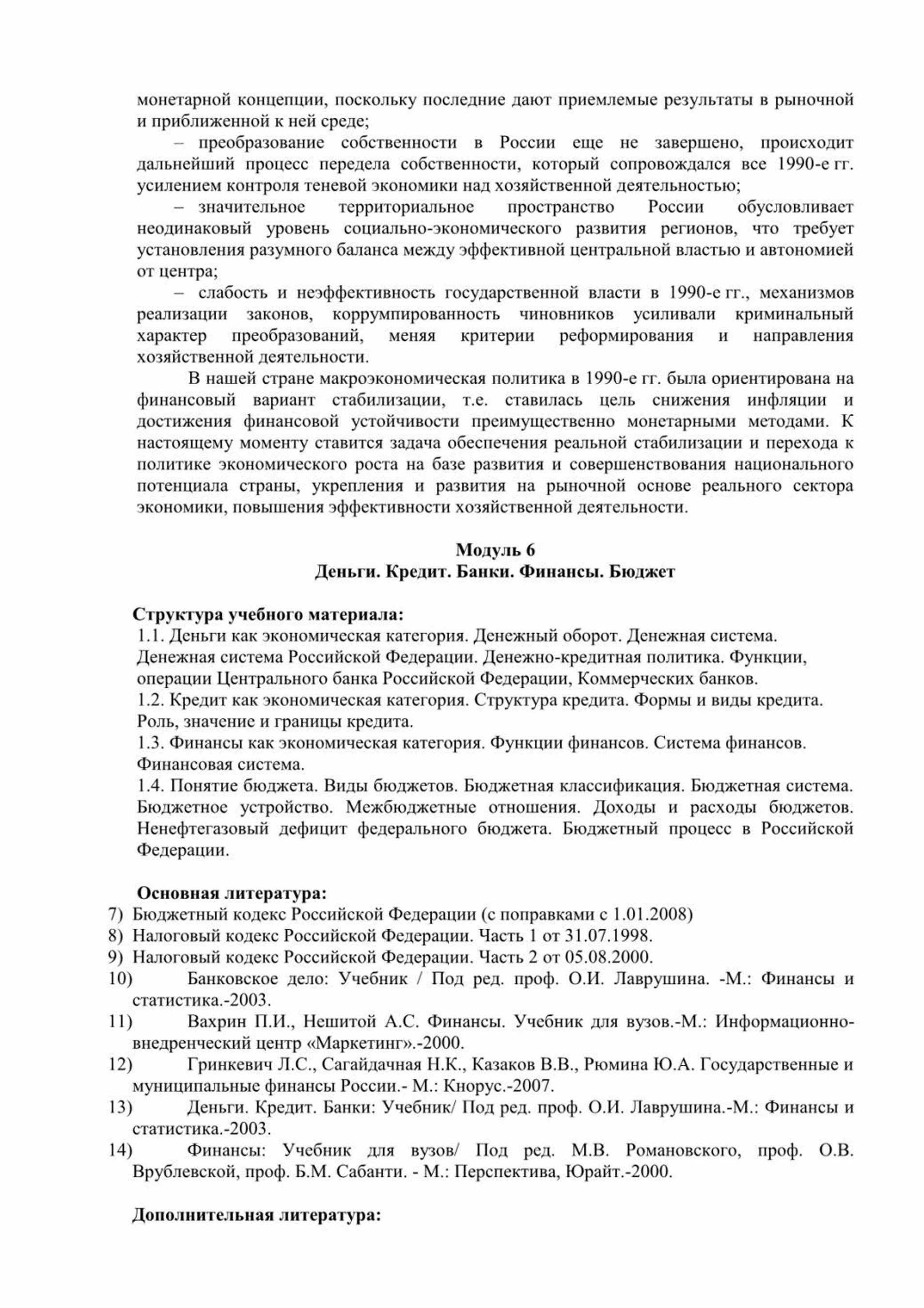 монетарной концепции, поскольку последние дают приемлемые результаты в рыночной и приближенной к ней среде;

– преобразование собственности в России еще не завершено, происходит дальнейший процесс передела собственности, который сопровождался все 1990-е гг. усилением контроля теневой экономики над хозяйственной деятельностью;

– значительное территориальное пространство России обусловливает неодинаковый уровень социально-экономического развития регионов, что требует установления разумного баланса между эффективной центральной властью и автономией от центра;

– слабость и неэффективность государственной власти в 1990-е гг., механизмов реализации законов, коррумпированность чиновников усиливали криминальный характер преобразований, меняя критерии реформирования и направления хозяйственной деятельности.

В нашей стране макроэкономическая политика в 1990-е гг. была ориентирована на финансовый вариант стабилизации, т.е. ставилась цель снижения инфляции и достижения финансовой устойчивости преимущественно монетарными методами. К настоящему моменту ставится задача обеспечения реальной стабилизации и перехода к политике экономического роста на базе развития и совершенствования национального потенциала страны, укрепления и развития на рыночной основе реального сектора экономики, повышения эффективности хозяйственной деятельности.

Модуль 6
Деньги. Кредит. Банки. Финансы. Бюджет

Структура учебного материала:
1.1. Деньги как экономическая категория. Денежный оборот. Денежная система. Денежная система Российской Федерации. Денежно-кредитная политика. Функции, операции Центрального банка Российской Федерации, Коммерческих банков.
1.2. Кредит как экономическая категория. Структура кредита. Формы и виды кредита. Роль, значение и границы кредита.
1.3. Финансы как экономическая категория. Функции финансов. Система финансов. Финансовая система.
1.4. Понятие бюджета. Виды бюджетов. Бюджетная классификация. Бюджетная система. Бюджетное устройство. Межбюджетные отношения. Доходы и расходы бюджетов. Ненефтегазовый дефицит федерального бюджета. Бюджетный процесс в Российской Федерации.

Основная литература:
7) Бюджетный кодекс Российской Федерации (с поправками с 1.01.2008)
8) Налоговый кодекс Российской Федерации. Часть 1 от 31.07.1998.
9) Налоговый кодекс Российской Федерации. Часть 2 от 05.08.2000.
10) Банковское дело: Учебник / Под ред. проф. О.И. Лаврушина. -М.: Финансы и статистика.-2003.
11) Вахрин П.И., Нешитой А.С. Финансы. Учебник для вузов.-М.: Информационно-внедренческий центр «Маркетинг».-2000.
12) Гринкевич Л.С., Сагайдачная Н.К., Казаков В.В., Рюмина Ю.А. Государственные и муниципальные финансы России.- М.: Кнорус.-2007.
13) Деньги. Кредит. Банки: Учебник/ Под ред. проф. О.И. Лаврушина.-М.: Финансы и статистика.-2003.
14) Финансы: Учебник для вузов/ Под ред. М.В. Романовского, проф. О.В. Врублевской, проф. Б.М. Сабанти. - М.: Перспектива, Юрайт.-2000.

Дополнительная литература: